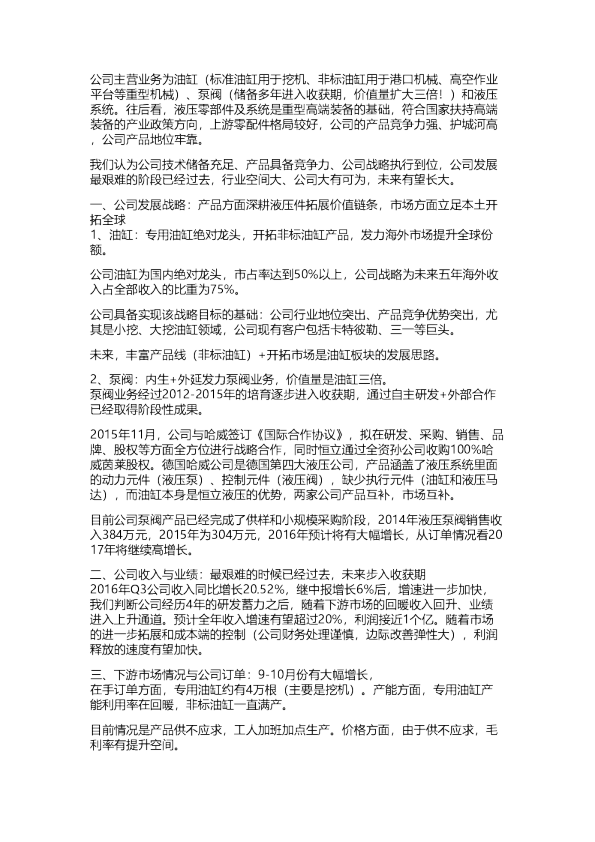 公司主营业务为油缸（标准油缸用于挖机、非标油缸用于港口机械、高空作业平台等重型机械）、泵阀（储备多年进入收获期，价值量扩大三倍！）和液压系统。往后看，液压零部件及系统是重型高端装备的基础，符合国家扶持高端装备的产业政策方向，上游零配件格局较好，公司的产品竞争力强、护城河高，公司产品地位牢靠。

我们认为公司技术储备充足、产品具备竞争力、公司战略执行到位，公司发展最艰难的阶段已经过去，行业空间大、公司大有可为，未来有望长大。

一、公司发展战略：产品方面深耕液压件拓展价值链条，市场方面立足本土开拓全球
1、油缸：专用油缸绝对龙头，开拓非标油缸产品，发力海外市场提升全球份额。

公司油缸为国内绝对龙头，市占率达到50%以上，公司战略为未来五年海外收入占全部收入的比重为75%。

公司具备实现该战略目标的基础：公司行业地位突出、产品竞争优势突出，尤其是小挖、大挖油缸领域，公司现有客户包括卡特彼勒、三一等巨头。

未来，丰富产品线（非标油缸）+开拓市场是油缸板块的发展思路。

2、泵阀：内生+外延发力泵阀业务，价值量是油缸三倍。
泵阀业务经过2012-2015年的培育逐步进入收获期，通过自主研发+外部合作已经取得阶段性成果。

2015年11月，公司与哈威签订《国际合作协议》，拟在研发、采购、销售、品牌、股权等方面全方位进行战略合作，同时恒立通过全资孙公司收购100%哈威茵莱股权。德国哈威公司是德国第四大液压公司，产品涵盖了液压系统里面的动力元件（液压泵）、控制元件（液压阀），缺少执行元件（油缸和液压马达），而油缸本身是恒立液压的优势，两家公司产品互补，市场互补。

目前公司泵阀产品已经完成了供样和小规模采购阶段，2014年液压泵阀销售收入384万元，2015年为304万元，2016年预计将有大幅增长，从订单情况看2017年将继续高增长。

二、公司收入与业绩：最艰难的时候已经过去，未来步入收获期
2016年Q3公司收入同比增长20.52%，继中报增长6%后，增速进一步加快，我们判断公司经历4年的研发蓄力之后，随着下游市场的回暖收入回升、业绩进入上升通道。预计全年收入增速有望超过20%，利润接近1个亿。随着市场的进一步拓展和成本端的控制（公司财务处理谨慎，边际改善弹性大），利润释放的速度有望加快。

三、下游市场情况与公司订单：9-10月份有大幅增长，
在手订单方面，专用油缸约有4万根（主要是挖机）。产能方面，专用油缸产能利用率在回暖，非标油缸一直满产。

目前情况是产品供不应求，工人加班加点生产。价格方面，由于供不应求，毛利率有提升空间。